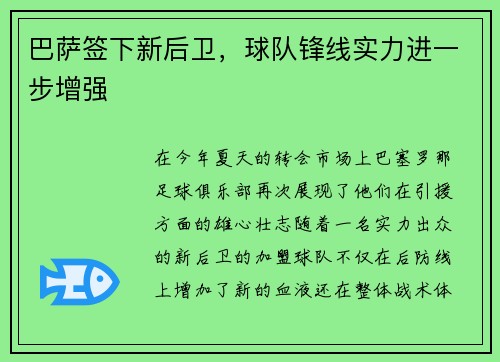 巴萨签下新后卫，球队锋线实力进一步增强

在今年夏天的转会市场上巴塞罗那足球俱乐部再次展现了他们在引援方面的雄心壮志随着一名实力出众的新后卫的加盟球队不仅在后防线上增加了新的血液还在整体战术体